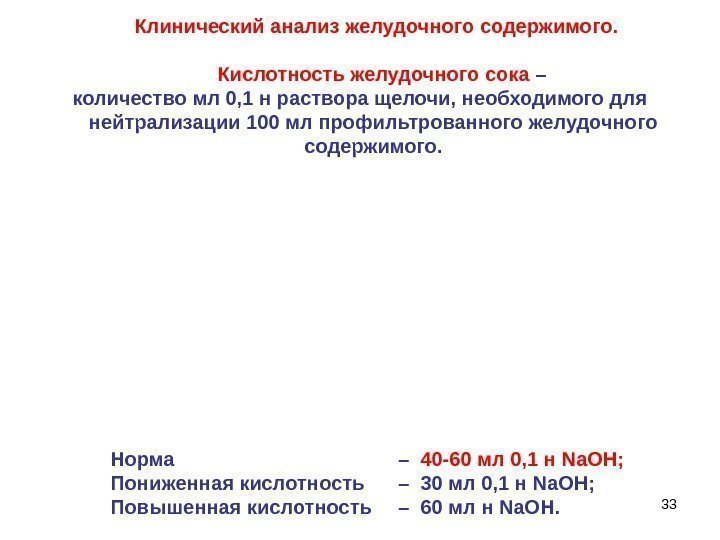 Клинический анализ желудочного содержимого.

Кислотность желудочного сока – количество мл 0,1 н раствора щелочи, необходимого для нейтрализации 100 мл профильтрованного желудочного содержимого.

Норма – 40-60 мл 0,1 н NaOH;
Пониженная кислотность – 30 мл 0,1 н NaOH;
Повышенная кислотность – 60 мл н NaOH.

33